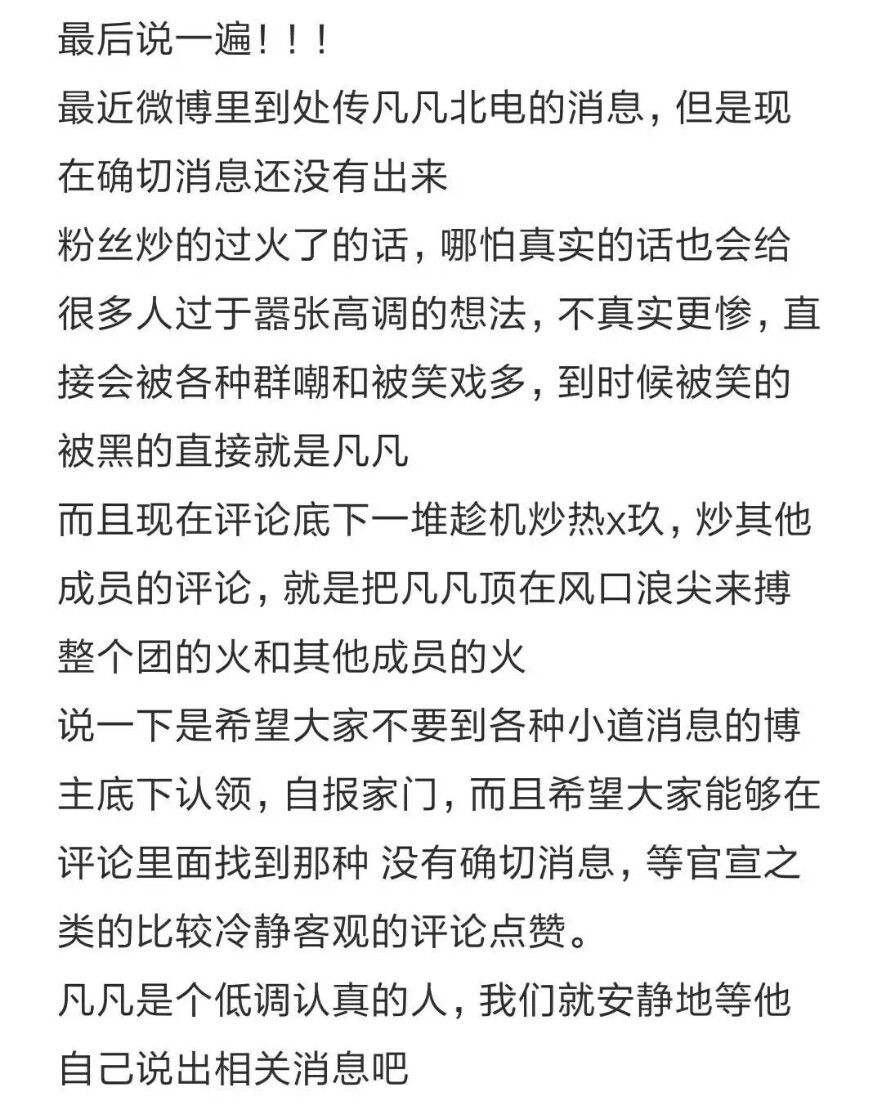 最后说一遍！！！
最近微博里到处传凡凡北电的消息，但是现在确切消息还没有出来
粉丝炒的过火了的话，哪怕真实的话也会给很多人过于嚣张高调的想法，不真实更惨，直接会被各种群嘲和被笑戏多，到时候被笑的被黑的直接就是凡凡
而且现在评论底下一堆趁机炒热x玖，炒其他成员的评论，就是把凡凡顶在风口浪尖来搏整个团的火和其他成员的火
说一下是希望大家不要到各种小道消息的博主底下认领，自报家门，而且希望大家能够在评论里面找到那种 没有确切消息，等官宣之类的比较冷静客观的评论点赞。
凡凡是个低调认真的人，我们就安静地等他自己说出相关消息吧